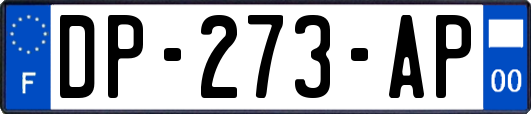 F

DP-273-AP

00